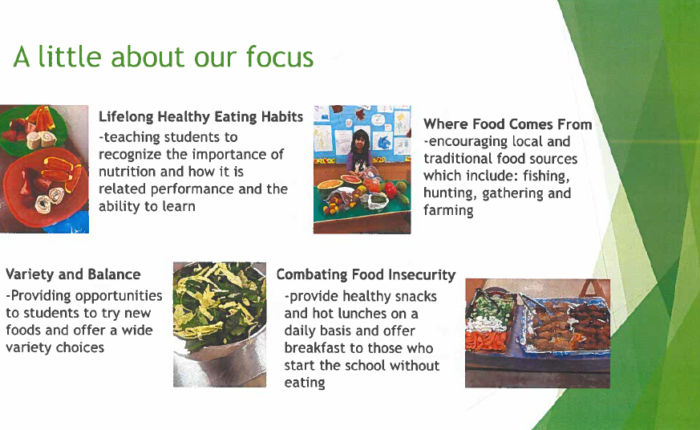 A little about our focus

Lifelong Healthy Eating Habits
-teaching students to recognize the importance of nutrition and how it is related performance and the ability to learn

Where Food Comes From
-encouraging local and traditional food sources which include: fishing, hunting, gathering and farming

Variety and Balance
-Providing opportunities to students to try new foods and offer a wide variety choices

Combating Food Insecurity
-provide healthy snacks and hot lunches on a daily basis and offer breakfast to those who start the school without eating